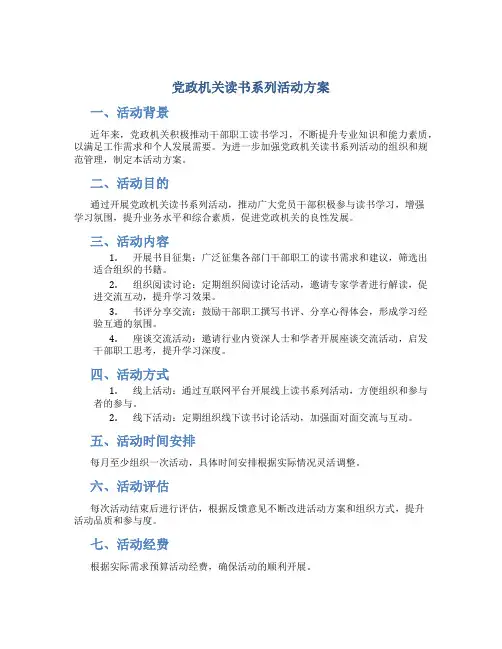 党政机关读书系列活动方案

一、活动背景

近年来，党政机关积极推动干部职工读书学习，不断提升专业知识和能力素质，以满足工作需求和个人发展需要。为进一步加强党政机关读书系列活动的组织和规范管理，制定本活动方案。

二、活动目的

通过开展党政机关读书系列活动，推动广大党员干部积极参与读书学习，增强学习氛围，提升业务水平和综合素质，促进党政机关的良性发展。

三、活动内容

1. 开展书目征集：广泛征集各部门干部职工的读书需求和建议，筛选出适合组织的书籍。

2. 组织阅读讨论：定期组织阅读讨论活动，邀请专家学者进行解读，促进交流互动，提升学习效果。

3. 书评分享交流：鼓励干部职工撰写书评、分享心得体会，形成学习经验互通的氛围。

4. 座谈交流活动：邀请行业内资深人士和学者开展座谈交流活动，启发干部职工思考，提升学习深度。

四、活动方式

1. 线上活动：通过互联网平台开展线上读书系列活动，方便组织和参与者的参与。

2. 线下活动：定期组织线下读书讨论活动，加强面对面交流与互动。

五、活动时间安排

每月至少组织一次活动，具体时间安排根据实际情况灵活调整。

六、活动评估

每次活动结束后进行评估，根据反馈意见不断改进活动方案和组织方式，提升活动品质和参与度。

七、活动经费

根据实际需求预算活动经费，确保活动的顺利开展。